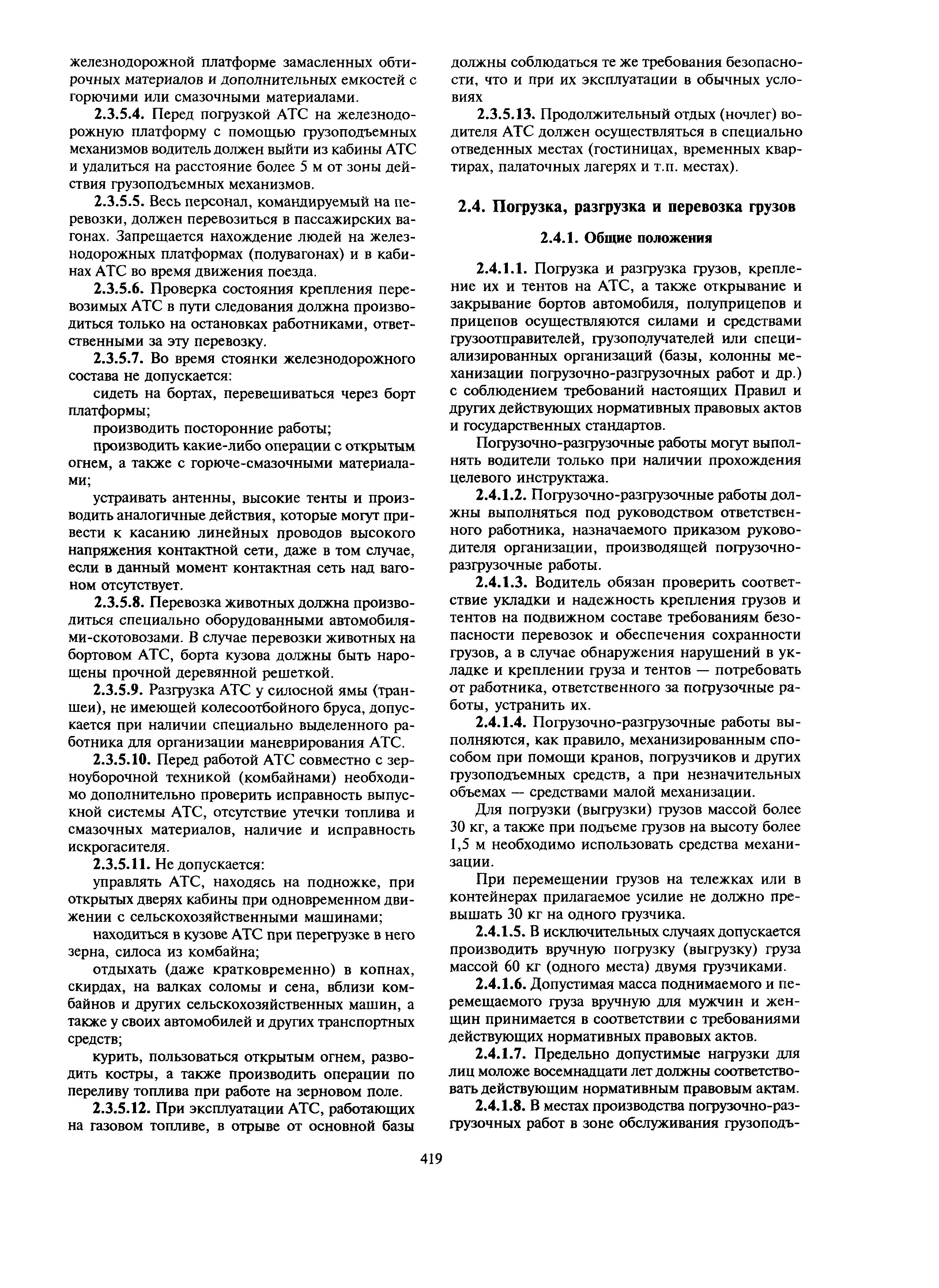 железнодорожной платформе замасленных обтирочных материалов и дополнительных емкостей с горючими или смазочными материалами.

2.3.5.4. Перед погрузкой АТС на железнодорожную платформу с помощью грузоподъемных механизмов водитель должен выйти из кабины АТС и удалиться на расстояние более 5 м от зоны действия грузоподъемных механизмов.

2.3.5.5. Весь персонал, командируемый на перевозки, должен перевозиться в пассажирских вагонах. Запрещается нахождение людей на железнодорожных платформах (полувагонах) и в кабинах АТС во время движения поезда.

2.3.5.6. Проверка состояния крепления перевозимых АТС в пути следования должна производиться только на остановках работниками, ответственными за эту перевозку.

2.3.5.7. Во время стоянки железнодорожного состава не допускается:

сидеть на бортах, перевешиваться через борт платформы;

производить посторонние работы;

производить какие-либо операции с открытым огнем, а также с горюче-смазочными материалами;

устраивать антенны, высокие тенты и производить аналогичные действия, которые могут привести к касанию линейных проводов высокого напряжения контактной сети, даже в том случае, если в данный момент контактная сеть над вагоном отсутствует.

2.3.5.8. Перевозка животных должна производиться специально оборудованными автомобилями-скотовозами. В случае перевозки животных на бортовом АТС, борта кузова должны быть нарощены прочной деревянной решеткой.

2.3.5.9. Разгрузка АТС у силосной ямы (траншеи), не имеющей колесоотбойного бруса, допускается при наличии специально выделенного работника для организации маневрирования АТС.

2.3.5.10. Перед работой АТС совместно с зерноуборочной техникой (комбайнами) необходимо дополнительно проверить исправность выпускной системы АТС, отсутствие утечки топлива и смазочных материалов, наличие и исправность искрогасителя.

2.3.5.11. Не допускается:

управлять АТС, находясь на подножке, при открытых дверях кабины при одновременном движении с сельскохозяйственными машинами;

находиться в кузове АТС при перегрузке в него зерна, силоса из комбайна;

отдыхать (даже кратковременно) в копнах, скирдах, на валках соломы и сена, вблизи комбайнов и других сельскохозяйственных машин, а также у своих автомобилей и других транспортных средств;

курить, пользоваться открытым огнем, разводить костры, а также производить операции по переливу топлива при работе на зерновом поле.

2.3.5.12. При эксплуатации АТС, работающих на газовом топливе, в отрыве от основной базы должны соблюдаться те же требования безопасности, что и при их эксплуатации в обычных условиях

2.3.5.13. Продолжительный отдых (ночлег) водителя АТС должен осуществляться в специально отведенных местах (гостиницах, временных квартирах, палаточных лагерях и т.п. местах).

2.4. Погрузка, разгрузка и перевозка грузов

2.4.1. Общие положения

2.4.1.1. Погрузка и разгрузка грузов, крепление их и тентов на АТС, а также открывание и закрывание бортов автомобиля, полуприцепов и прицепов осуществляются силами и средствами грузоотправителей, грузополучателей или специализированных организаций (базы, колонны механизации погрузочно-разгрузочных работ и др.) с соблюдением требований настоящих Правил и других действующих нормативных правовых актов и государственных стандартов.

Погрузочно-разгрузочные работы могут выполнять водители только при наличии прохождения целевого инструктажа.

2.4.1.2. Погрузочно-разгрузочные работы должны выполняться под руководством ответственного работника, назначаемого приказом руководителя организации, производящей погрузочно-разгрузочные работы.

2.4.1.3. Водитель обязан проверить соответствие укладки и надежность крепления грузов и тентов на подвижном составе требованиям безопасности перевозок и обеспечения сохранности грузов, а в случае обнаружения нарушений в укладке и креплении груза и тентов — потребовать от работника, ответственного за погрузочные работы, устранить их.

2.4.1.4. Погрузочно-разгрузочные работы выполняются, как правило, механизированным способом при помощи кранов, погрузчиков и других грузоподъемных средств, а при незначительных объемах — средствами малой механизации.

Для погрузки (выгрузки) грузов массой более 30 кг, а также при подъеме грузов на высоту более 1,5 м необходимо использовать средства механизации.

При перемещении грузов на тележках или в контейнерах прилагаемое усилие не должно превышать 30 кг на одного грузчика.

2.4.1.5. В исключительных случаях допускается производить вручную погрузку (выгрузку) груза массой 60 кг (одного места) двумя грузчиками.

2.4.1.6. Допустимая масса поднимаемого и перемещаемого груза вручную для мужчин и женщин принимается в соответствии с требованиями действующих нормативных правовых актов.

2.4.1.7. Предельно допустимые нагрузки для лиц моложе восемнадцати лет должны соответствовать действующим нормативным правовым актам.

2.4.1.8. В местах производства погрузочно-разгрузочных работ в зоне обслуживания грузоподъ-

419